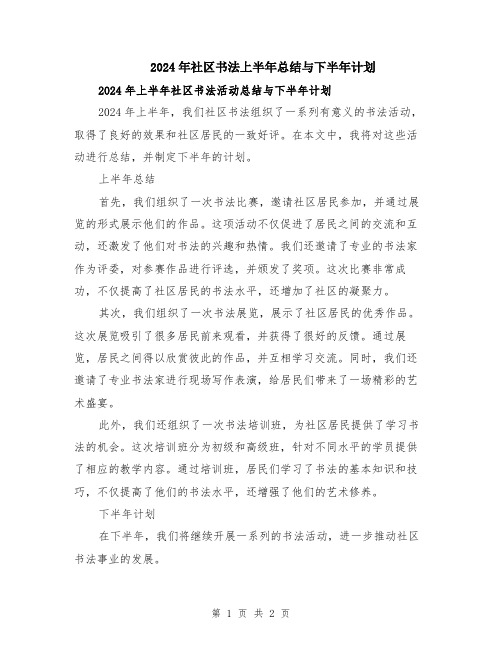 2024年社区书法上半年总结与下半年计划

2024年上半年社区书法活动总结与下半年计划

2024年上半年，我们社区书法组织了一系列有意义的书法活动，取得了良好的效果和社区居民的一致好评。在本文中，我将对这些活动进行总结，并制定下半年的计划。

上半年总结

首先，我们组织了一次书法比赛，邀请社区居民参加，并通过展览的形式展示他们的作品。这项活动不仅促进了居民之间的交流和互动，还激发了他们对书法的兴趣和热情。我们还邀请了专业的书法家作为评委，对参赛作品进行评选，并颁发了奖项。这次比赛非常成功，不仅提高了社区居民的书法水平，还增加了社区的凝聚力。

其次，我们组织了一次书法展览，展示了社区居民的优秀作品。这次展览吸引了很多居民前来观看，并获得了很好的反馈。通过展览，居民之间得以欣赏彼此的作品，并互相学习交流。同时，我们还邀请了专业书法家进行现场写作表演，给居民们带来了一场精彩的艺术盛宴。

此外，我们还组织了一次书法培训班，为社区居民提供了学习书法的机会。这次培训班分为初级和高级班，针对不同水平的学员提供了相应的教学内容。通过培训班，居民们学习了书法的基本知识和技巧，不仅提高了他们的书法水平，还增强了他们的艺术修养。

下半年计划

在下半年，我们将继续开展一系列的书法活动，进一步推动社区书法事业的发展。

第 1 页 共 2 页